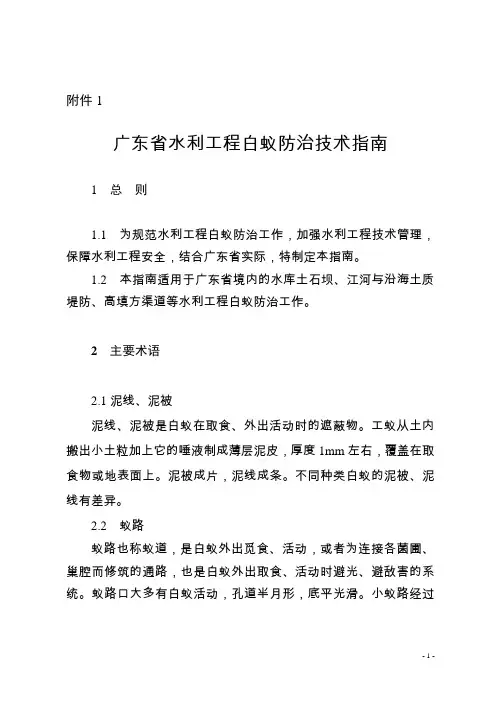 附件 1

广东省水利工程白蚁防治技术指南

1 总 则

1.1 为规范水利工程白蚁防治工作，加强水利工程技术管理，保障水利工程安全，结合广东省实际，特制定本指南。

1.2 本指南适用于广东省境内的水库土石坝、江河与沿海土质堤防、高填方渠道等水利工程白蚁防治工作。

2 主要术语

2.1 泥线、泥被

泥线、泥被是白蚁在取食、外出活动时的遮蔽物。工蚁从土内搬出小土粒加上它的唾液制成薄层泥皮，厚度 1mm 左右，覆盖在取食物或地表面上。泥被成片，泥线成条。不同种类白蚁的泥被、泥线有差异。

2.2 蚁路

蚁路也称蚁道，是白蚁外出觅食、活动，或者为连接各菌圃、巢腔而修筑的通路，也是白蚁外出取食、活动时避光、避敌害的系统。蚁路口大多有白蚁活动，孔道半月形，底平光滑。小蚁路经过

- 1 -